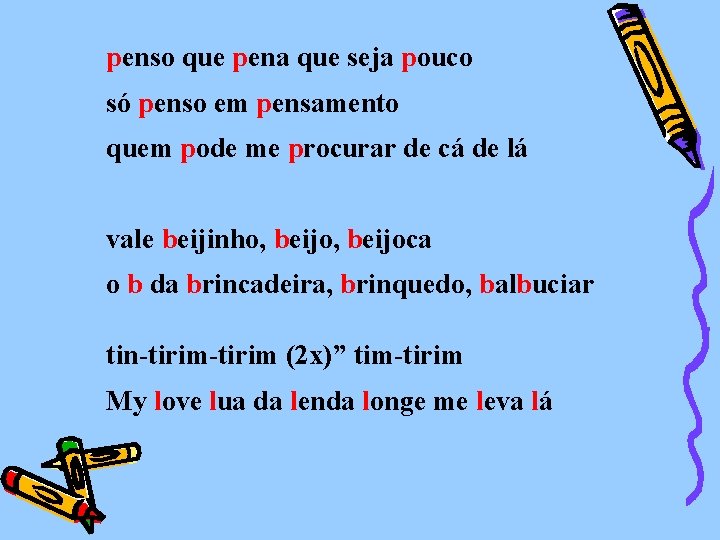 penso que pena que seja pouco
só penso em pensamento
quem pode me procurar de cá de lá

vale beijinho, beijo, beijoca
o b da brincadeira, brinquedo, balbuciar

tin-tirim-tirim (2x)” tim-tirim
My love lua da lenda longe me leva lá